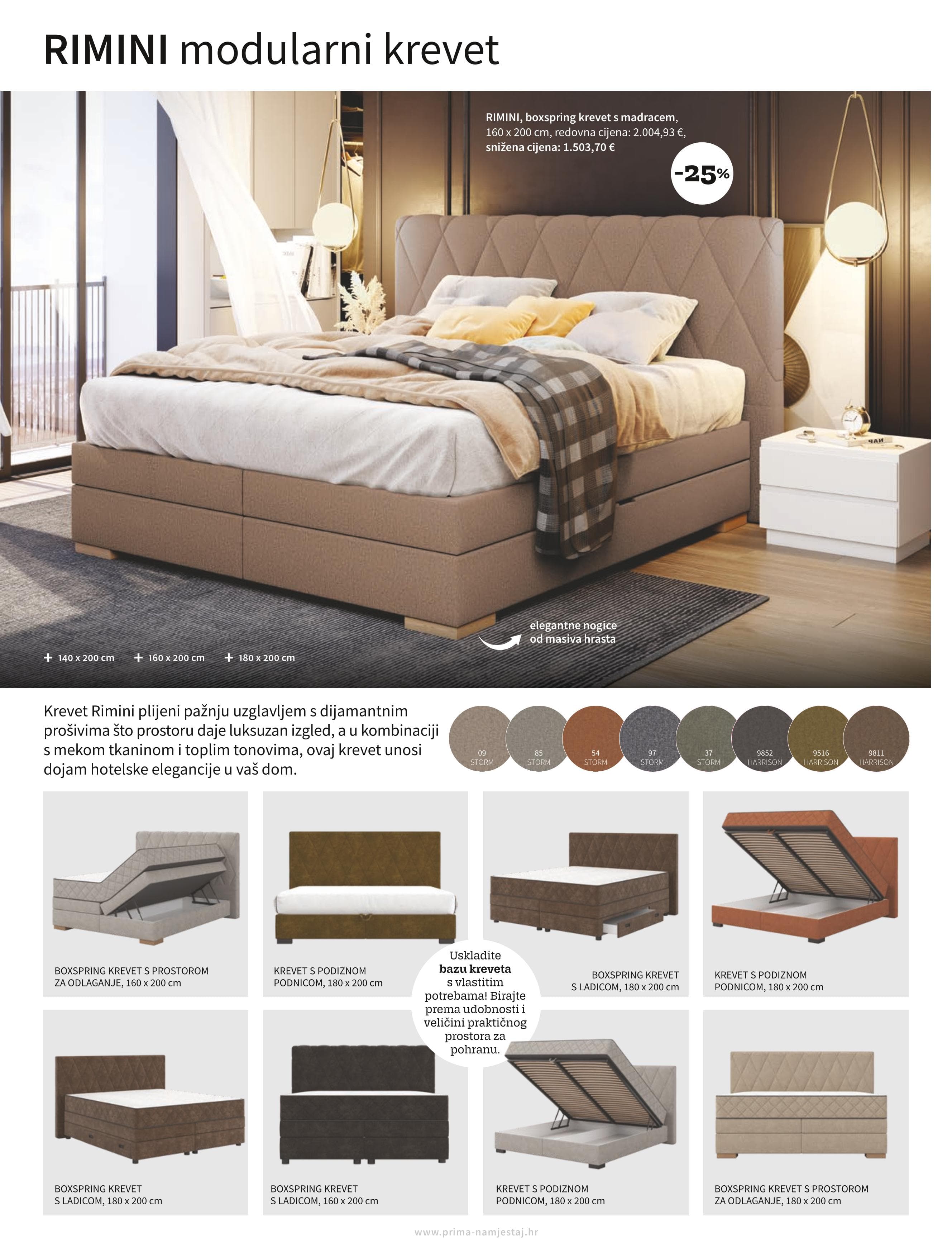 RIMINI modularni krevet

RIMINI, boxspring krevet s madracem, 160 x 200 cm, redovna cijena: 2.004,93 €, snižena cijena: 1.503,70 €

-25%

elegantne nogice od masiva hrasta

+ 140 x 200 cm + 160 x 200 cm + 180 x 200 cm

Krevet Rimini plijeni pažnju uzglavljem s dijamantnim prošivima što prostoru daje luksuzan izgled, a u kombinaciji s mekom tkaninom i toplim tonovima, ovaj krevet unosi dojam hotelske elegancije u vaš dom.

09 STORM
85 STORM
54 STORM
97 STORM
37 STORM
9852 HARRISON
9516 HARRISON
9811 HARRISON

BOXSPRING KREVET S PROSTOROM ZA ODLAGANJE, 160 x 200 cm

KREVET S PODIZNOM PODNICOM, 180 x 200 cm

Uskladite bazu kreveta s vlastitim potrebama! Birajte prema udobnosti i veličini praktičnog prostora za pohranu.

BOXSPRING KREVET S LADICOM, 180 x 200 cm

KREVET S PODIZNOM PODNICOM, 180 x 200 cm

BOXSPRING KREVET S LADICOM, 180 x 200 cm

BOXSPRING KREVET S LADICOM, 160 x 200 cm

KREVET S PODIZNOM PODNICOM, 180 x 200 cm

BOXSPRING KREVET S PROSTOROM ZA ODLAGANJE, 180 x 200 cm

www.prima-namjestaj.hr